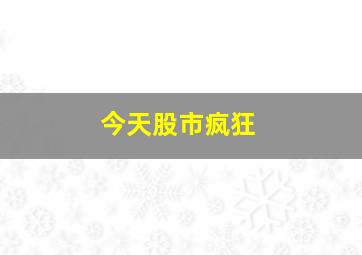 今天股市疯狂